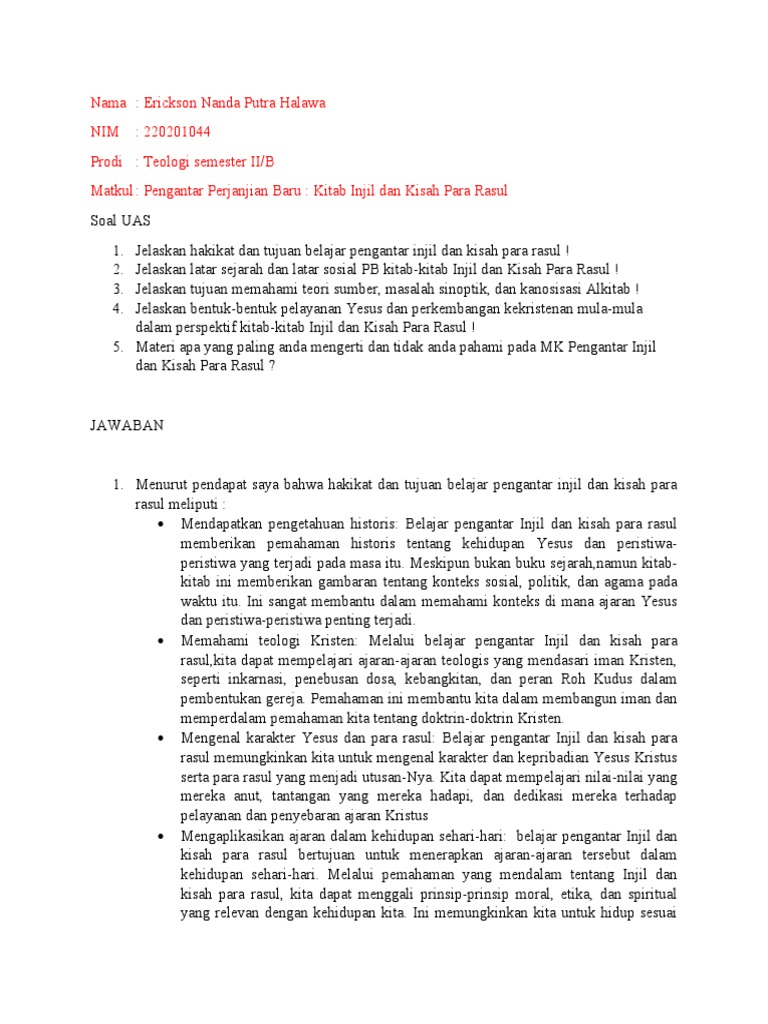 Nama : Erickson Nanda Putra Halawa

NIM : 220201044

Prodi : Teologi semester II/B

Matkul : Pengantar Perjanjian Baru : Kitab Injil dan Kisah Para Rasul

Soal UAS

1. Jelaskan hakikat dan tujuan belajar pengantar injil dan kisah para rasul !
2. Jelaskan latar sejarah dan latar sosial PB kitab-kitab Injil dan Kisah Para Rasul !
3. Jelaskan tujuan memahami teori sumber, masalah sinoptik, dan kanosisasi Alkitab !
4. Jelaskan bentuk-bentuk pelayanan Yesus dan perkembangan kekristenan mula-mula dalam perspektif kitab-kitab Injil dan Kisah Para Rasul !
5. Materi apa yang paling anda mengerti dan tidak anda pahami pada MK Pengantar Injil dan Kisah Para Rasul ?

JAWABAN

1. Menurut pendapat saya bahwa hakikat dan tujuan belajar pengantar injil dan kisah para rasul meliputi :
• Mendapatkan pengetahuan historis: Belajar pengantar Injil dan kisah para rasul memberikan pemahaman historis tentang kehidupan Yesus dan peristiwa-peristiwa yang terjadi pada masa itu. Meskipun bukan buku sejarah,namun kitab-kitab ini memberikan gambaran tentang konteks sosial, politik, dan agama pada waktu itu. Ini sangat membantu dalam memahami konteks di mana ajaran Yesus dan peristiwa-peristiwa penting terjadi.
• Memahami teologi Kristen: Melalui belajar pengantar Injil dan kisah para rasul,kita dapat mempelajari ajaran-ajaran teologis yang mendasari iman Kristen, seperti inkarnasi, penebusan dosa, kebangkitan, dan peran Roh Kudus dalam pembentukan gereja. Pemahaman ini membantu kita dalam membangun iman dan memperdalam pemahaman kita tentang doktrin-doktrin Kristen.
• Mengenal karakter Yesus dan para rasul: Belajar pengantar Injil dan kisah para rasul memungkinkan kita untuk mengenal karakter dan kepribadian Yesus Kristus serta para rasul yang menjadi utusan-Nya. Kita dapat mempelajari nilai-nilai yang mereka anut, tantangan yang mereka hadapi, dan dedikasi mereka terhadap pelayanan dan penyebaran ajaran Kristus
• Mengaplikasikan ajaran dalam kehidupan sehari-hari: belajar pengantar Injil dan kisah para rasul bertujuan untuk menerapkan ajaran-ajaran tersebut dalam kehidupan sehari-hari. Melalui pemahaman yang mendalam tentang Injil dan kisah para rasul, kita dapat menggali prinsip-prinsip moral, etika, dan spiritual yang relevan dengan kehidupan kita. Ini memungkinkan kita untuk hidup sesuai